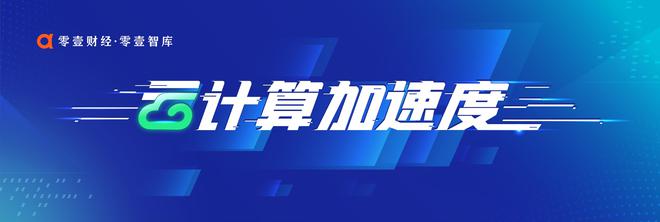 零壹财经·零壹智库

云计算加速度